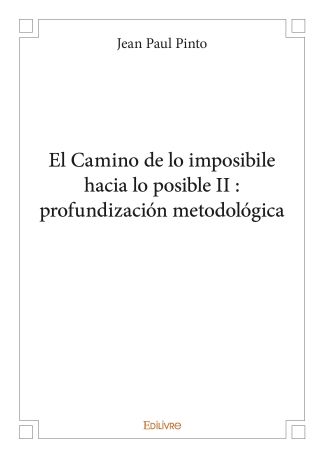 Jean Paul Pinto

El Camino de lo imposibile hacia lo posible II : profundización metodológica

Edilivre